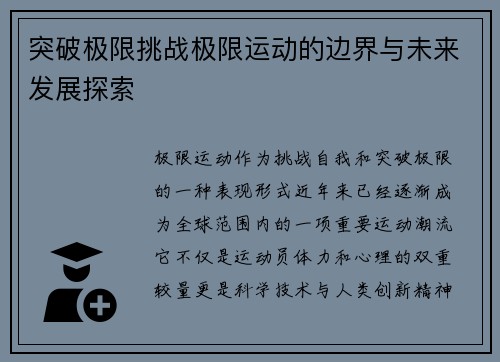 突破极限挑战极限运动的边界与未来发展探索

极限运动作为挑战自我和突破极限的一种表现形式近年来已经逐渐成为全球范围内的一项重要运动潮流它不仅是运动员体力和心理的双重较量更是科学技术与人类创新精神